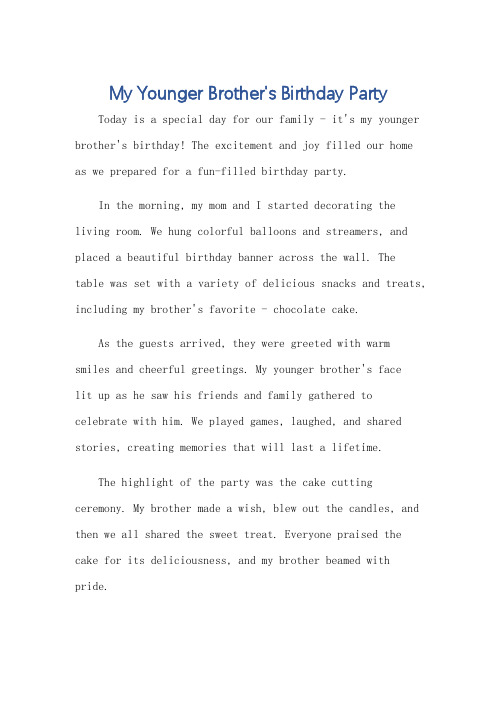 My Younger Brother's Birthday Party

Today is a special day for our family - it's my younger brother's birthday! The excitement and joy filled our home as we prepared for a fun-filled birthday party.

In the morning, my mom and I started decorating the living room. We hung colorful balloons and streamers, and placed a beautiful birthday banner across the wall. The table was set with a variety of delicious snacks and treats, including my brother's favorite - chocolate cake.

As the guests arrived, they were greeted with warm smiles and cheerful greetings. My younger brother's face lit up as he saw his friends and family gathered to celebrate with him. We played games, laughed, and shared stories, creating memories that will last a lifetime.

The highlight of the party was the cake cutting ceremony. My brother made a wish, blew out the candles, and then we all shared the sweet treat. Everyone praised the cake for its deliciousness, and my brother beamed with pride.